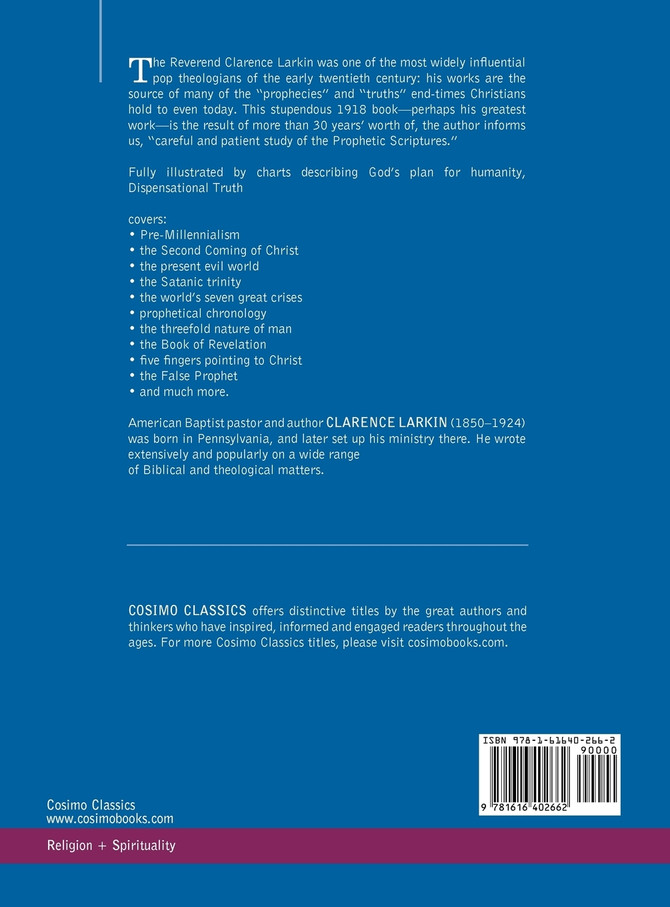 The Reverend Clarence Larkin was one of the most widely influential pop theologians of the early twentieth century: his works are the source of many of the "prophecies" and "truths" end-times Christians hold to even today. This stupendous 1918 book—perhaps his greatest work—is the result of more than 30 years' worth of, the author informs us, "careful and patient study of the Prophetic Scriptures."

Fully illustrated by charts describing God's plan for humanity, Dispensational Truth

covers:
• Pre-Millennialism
• the Second Coming of Christ
• the present evil world
• the Satanic trinity
• the world's seven great crises
• prophetical chronology
• the threefold nature of man
• the Book of Revelation
• five fingers pointing to Christ
• the False Prophet
• and much more.

American Baptist pastor and author CLARENCE LARKIN (1850–1924) was born in Pennsylvania, and later set up his ministry there. He wrote extensively and popularly on a wide range of Biblical and theological matters.

COSIMO CLASSICS offers distinctive titles by the great authors and thinkers who have inspired, informed and engaged readers throughout the ages. For more Cosimo Classics titles, please visit cosimobooks.com.

ISBN 978-1-61640-266-2
90000
9 781616 402662

Cosimo Classics
www.cosimobooks.com

Religion + Spirituality